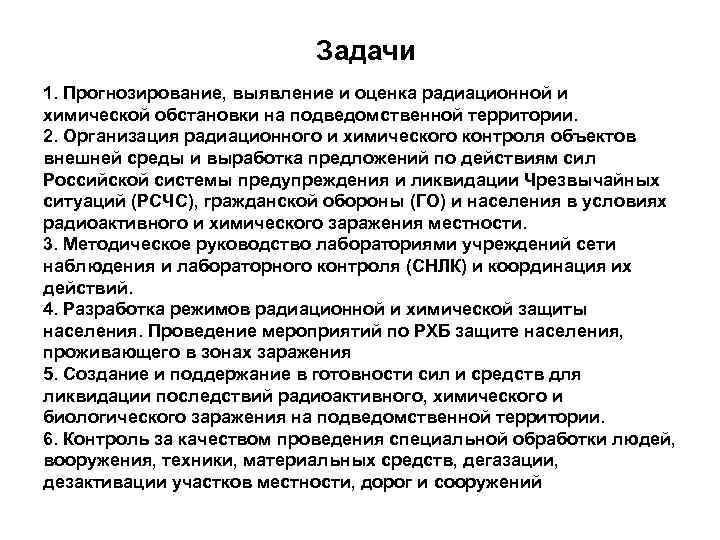 Задачи

1. Прогнозирование, выявление и оценка радиационной и химической обстановки на подведомственной территории.
2. Организация радиационного и химического контроля объектов внешней среды и выработка предложений по действиям сил Российской системы предупреждения и ликвидации Чрезвычайных ситуаций (РСЧС), гражданской обороны (ГО) и населения в условиях радиоактивного и химического заражения местности.
3. Методическое руководство лабораториями учреждений сети наблюдения и лабораторного контроля (СНЛК) и координация их действий.
4. Разработка режимов радиационной и химической защиты населения. Проведение мероприятий по РХБ защите населения, проживающего в зонах заражения
5. Создание и поддержание в готовности сил и средств для ликвидации последствий радиоактивного, химического и биологического заражения на подведомственной территории.
6. Контроль за качеством проведения специальной обработки людей, вооружения, техники, материальных средств, дегазации, дезактивации участков местности, дорог и сооружений